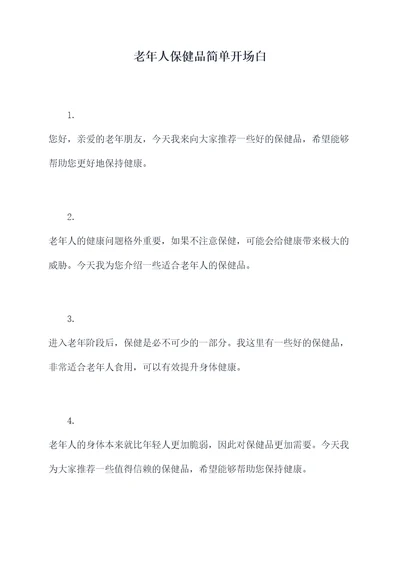 老年人保健品简单开场白

1.

您好，亲爱的老年朋友，今天我来向大家推荐一些好的保健品，希望能够帮助您更好地保持健康。

2.

老年人的健康问题格外重要，如果不注意保健，可能会给健康带来极大的威胁。今天我为您介绍一些适合老年人的保健品。

3.

进入老年阶段后，保健是必不可少的一部分。我这里有一些好的保健品，非常适合老年人食用，可以有效提升身体健康。

4.

老年人的身体本来就比年轻人更加脆弱，因此对保健品更加需要。今天我为大家推荐一些值得信赖的保健品，希望能够帮助您保持健康。